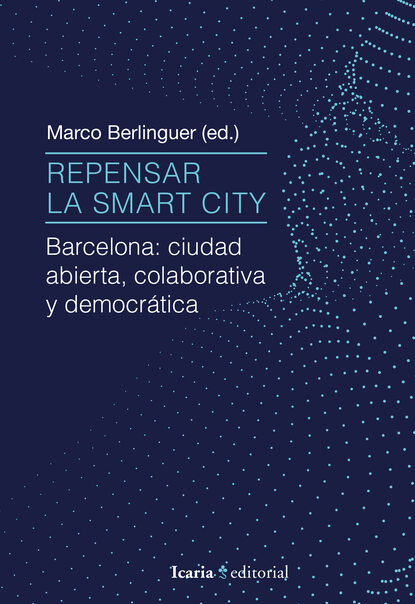 Marco Berlinguer (ed.)

REPENSAR
LA SMART CITY

Barcelona: ciudad abierta, colaborativa y democrática

Icaria editorial